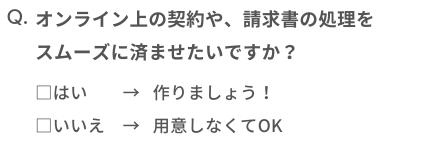 Q. オンライン上の契約や、請求書の処理をスムーズに済ませたいですか？

□はい → 作りましょう！

□いいえ → 用意しなくてOK